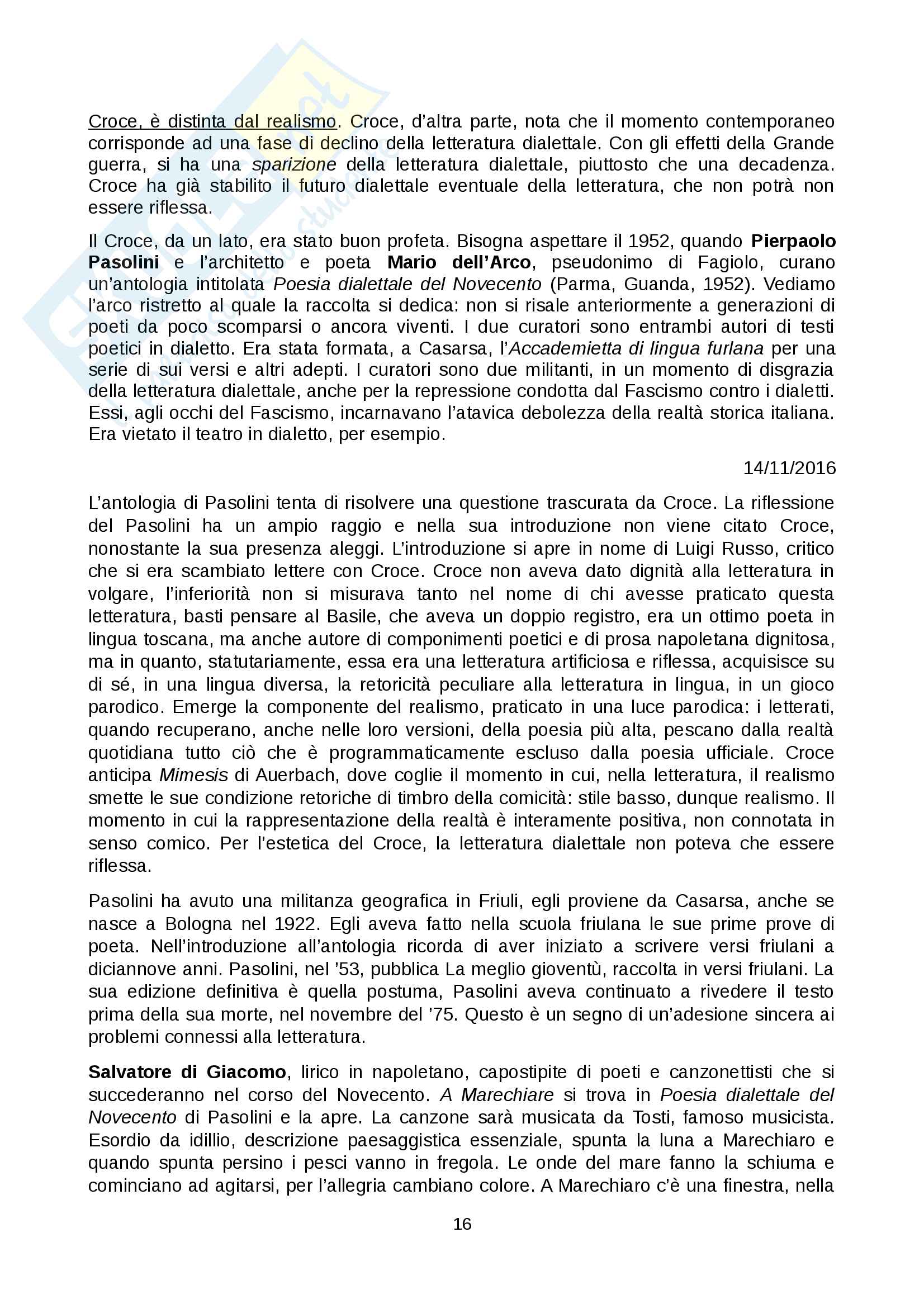 Croce, è distinta dal realismo. Croce, d'altra parte, nota che il momento contemporaneo corrisponde ad una fase di declino della letteratura dialettale. Con gli effetti della Grande guerra, si ha una sparizione della letteratura dialettale, piuttosto che una decadenza. Croce ha già stabilito il futuro dialettale eventuale della letteratura, che non potrà non essere riflessa.

Il Croce, da un lato, era stato buon profeta. Bisogna aspettare il 1952, quando Pierpaolo Pasolini e l'architetto e poeta Mario dell'Arco, pseudonimo di Fagiolo, curano un'antologia intitolata Poesia dialettale del Novecento (Parma, Guanda, 1952). Vediamo l'arco ristretto al quale la raccolta si dedica: non si risale anteriormente a generazioni di poeti da poco scomparsi o ancora viventi. I due curatori sono entrambi autori di testi poetici in dialetto. Era stata formata, a Casarsa, l'Accademietta di lingua furlana per una serie di sui versi e altri adepti. I curatori sono due militanti, in un momento di disgrazia della letteratura dialettale, anche per la repressione condotta dal Fascismo contro i dialetti. Essi, agli occhi del Fascismo, incarnavano l'atavica debolezza della realtà storica italiana. Era vietato il teatro in dialetto, per esempio.

14/11/2016

L'antologia di Pasolini tenta di risolvere una questione trascurata da Croce. La riflessione del Pasolini ha un ampio raggio e nella sua introduzione non viene citato Croce, nonostante la sua presenza aleggi. L'introduzione si apre in nome di Luigi Russo, critico che si era scambiato lettere con Croce. Croce non aveva dato dignità alla letteratura in volgare, l'inferiorità non si misurava tanto nel nome di chi avesse praticato questa letteratura, basti pensare al Basile, che aveva un doppio registro, era un ottimo poeta in lingua toscana, ma anche autore di componimenti poetici e di prosa napoletana dignitosa, ma in quanto, statutariamente, essa era una letteratura artificiosa e riflessa, acquisisce su di sé, in una lingua diversa, la retoricità peculiare alla letteratura in lingua, in un gioco parodico. Emerge la componente del realismo, praticato in una luce parodica: i letterati, quando recuperano, anche nelle loro versioni, della poesia più alta, pescano dalla realtà quotidiana tutto ciò che è programmaticamente escluso dalla poesia ufficiale. Croce anticipa Mimesis di Auerbach, dove coglie il momento in cui, nella letteratura, il realismo smette le sue condizione retoriche di timbro della comicità: stile basso, dunque realismo. Il momento in cui la rappresentazione della realtà è interamente positiva, non connotata in senso comico. Per l'estetica del Croce, la letteratura dialettale non poteva che essere riflessa.

Pasolini ha avuto una militanza geografica in Friuli, egli proviene da Casarsa, anche se nasce a Bologna nel 1922. Egli aveva fatto nella scuola friulana le sue prime prove di poeta. Nell'introduzione all'antologia ricorda di aver iniziato a scrivere versi friulani a diciannove anni. Pasolini, nel '53, pubblica La meglio gioventù, raccolta in versi friulani. La sua edizione definitiva è quella postuma, Pasolini aveva continuato a rivedere il testo prima della sua morte, nel novembre del '75. Questo è un segno di un'adesione sincera ai problemi connessi alla letteratura.

Salvatore di Giacomo, lirico in napoletano, capostipite di poeti e canzonettisti che si succederanno nel corso del Novecento. A Marechiare si trova in Poesia dialettale del Novecento di Pasolini e la apre. La canzone sarà musicata da Tosti, famoso musicista. Esordio da idillio, descrizione paesaggistica essenziale, spunta la luna a Marechiaro e quando spunta persino i pesci vanno in fregola. Le onde del mare fanno la schiuma e cominciano ad agitarsi, per l'allegria cambiano colore. A Marechiaro c'è una finestra, nella

16